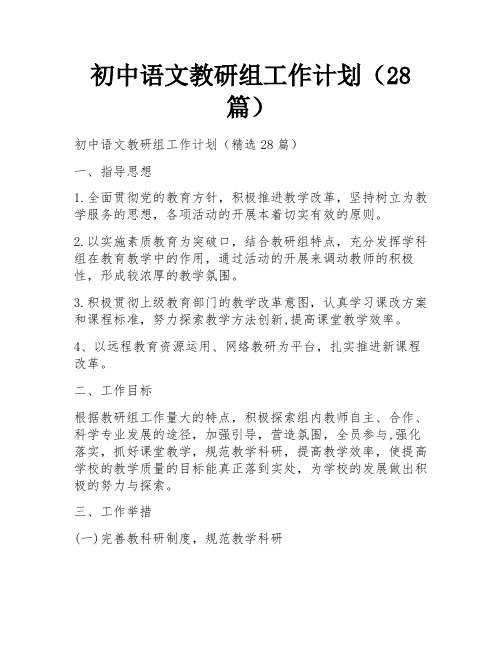 初中语文教研组工作计划（28篇）

初中语文教研组工作计划（精选28篇）

一、指导思想

1.全面贯彻党的教育方针，积极推进教学改革，坚持树立为教学服务的思想，各项活动的开展本着切实有效的原则。

2.以实施素质教育为突破口，结合教研组特点，充分发挥学科组在教育教学中的作用，通过活动的开展来调动教师的积极性，形成较浓厚的教学氛围。

3.积极贯彻上级教育部门的教学改革意图，认真学习课改方案和课程标准，努力探索教学方法创新,提高课堂教学效率。

4、以远程教育资源运用、网络教研为平台，扎实推进新课程改革。

二、工作目标

根据教研组工作量大的特点，积极探索组内教师自主、合作、科学专业发展的途径，加强引导，营造氛围，全员参与,强化落实，抓好课堂教学，规范教学科研，提高教学效率，使提高学校的教学质量的目标能真正落到实处，为学校的发展做出积极的努力与探索。

三、工作举措

(一)完善教科研制度，规范教学科研